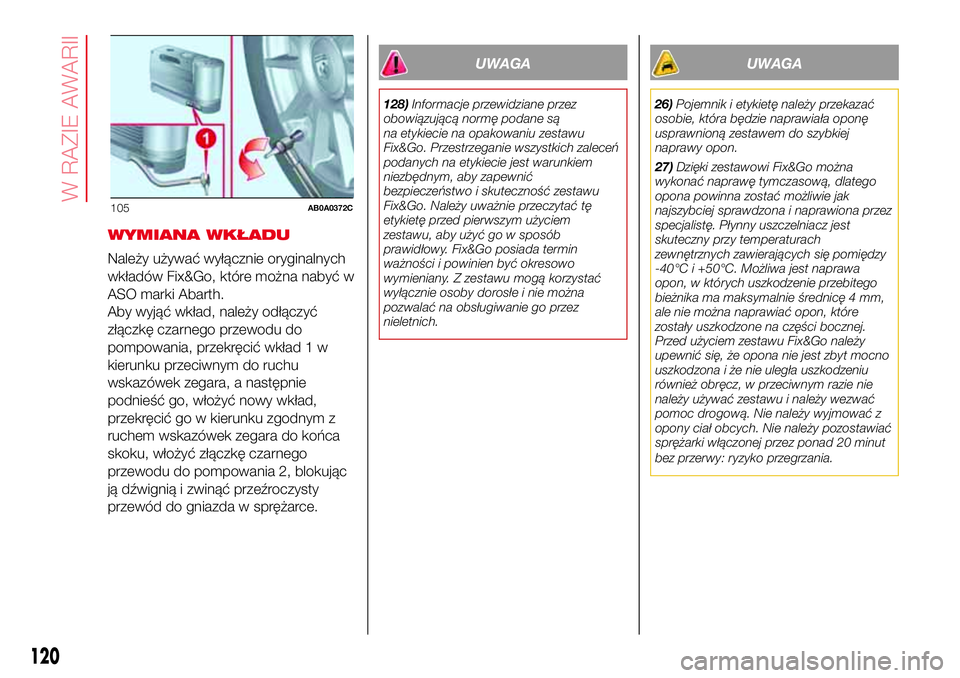 W RAZIE AWARII

1

105 AB0A0372C

WYMIANA WKŁADU

Należy używać wyłącznie oryginalnych wkładów Fix&Go, które można nabyć w ASO marki Abarth.
Aby wyjąć wkład, należy odłączyć złączkę czarnego przewodu do pompowania, przekręcić wkład 1 w kierunku przeciwnym do ruchu wskazówek zegara, a następnie podnieść go, włożyć nowy wkład, przekręcić go w kierunku zgodnym z ruchem wskazówek zegara do końca skoku, włożyć złączkę czarnego przewodu do pompowania 2, blokując ją dźwignią i zwinąć przeźroczysty przewód do gniazda w sprężarce.

UWAGA

128) Informacje przewidziane przez obowiązującą normę podane są na etykiecie na opakowaniu zestawu Fix&Go. Przestrzeganie wszystkich zaleceń podanych na etykiecie jest warunkiem niezbędnym, aby zapewnić bezpieczeństwo i skuteczność zestawu Fix&Go. Należy uważnie przeczytać tę etykietę przed pierwszym użyciem zestawu, aby użyć go w sposób prawidłowy. Fix&Go posiada termin ważności i powinien być okresowo wymieniany. Z zestawu mogą korzystać wyłącznie osoby dorosłe i nie można pozwalać na obsługiwanie go przez nieletnich.

UWAGA

26) Pojemnik i etykietę należy przekazać osobie, która będzie naprawiała oponę usprawnioną zestawem do szybkiej naprawy opon.

27) Dzięki zestawowi Fix&Go można wykonać naprawę tymczasową, dlatego opona powinna zostać możliwie jak najszybciej sprawdzona i naprawiona przez specjalistę. Płynny uszczelniacz jest skuteczny przy temperaturach zewnętrznych zawierających się pomiędzy -40°C i +50°C. Możliwa jest naprawa opon, w których uszkodzenie przebitego bieżnika ma maksymalnie średnicę 4 mm, ale nie można naprawiać opon, które zostały uszkodzone na części bocznej. Przed użyciem zestawu Fix&Go należy upewnić się, że opona nie jest zbyt mocno uszkodzona i że nie uległa uszkodzeniu również obręcz, w przeciwnym razie nie należy używać zestawu i należy wezwać pomoc drogową. Nie należy wyjmować z opony ciał obcych. Nie należy pozostawiać sprężarki włączonej przez ponad 20 minut bez przerwy: ryzyko przegrzania.

120

carmanualsonline.info